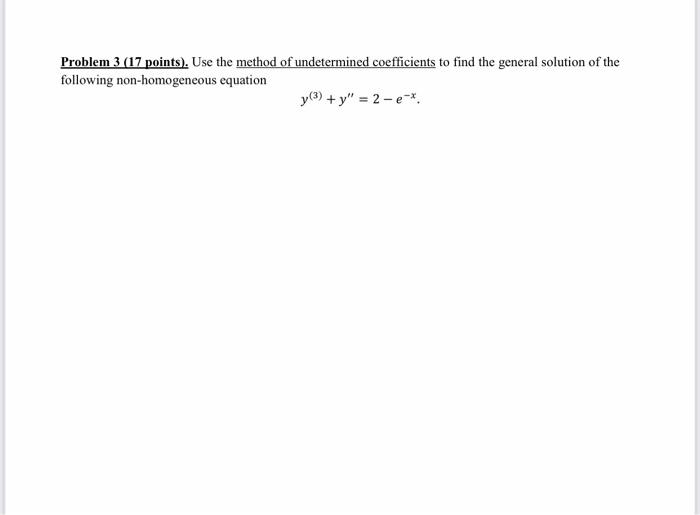 Problem 3 (17 points). Use the method of undetermined coefficients to find the general solution of the following non-homogeneous equation

$y^{(3)} + y'' = 2 - e^{-x}.$